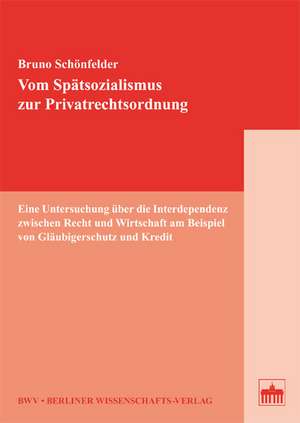 Bruno Schönfelder

Vom Spätsozialismus zur Privatrechtsordnung

Eine Untersuchung über die Interdependenz zwischen Recht und Wirtschaft am Beispiel von Gläubigerschutz und Kredit

BWV • BERLINER WISSENSCHAFTS-VERLAG